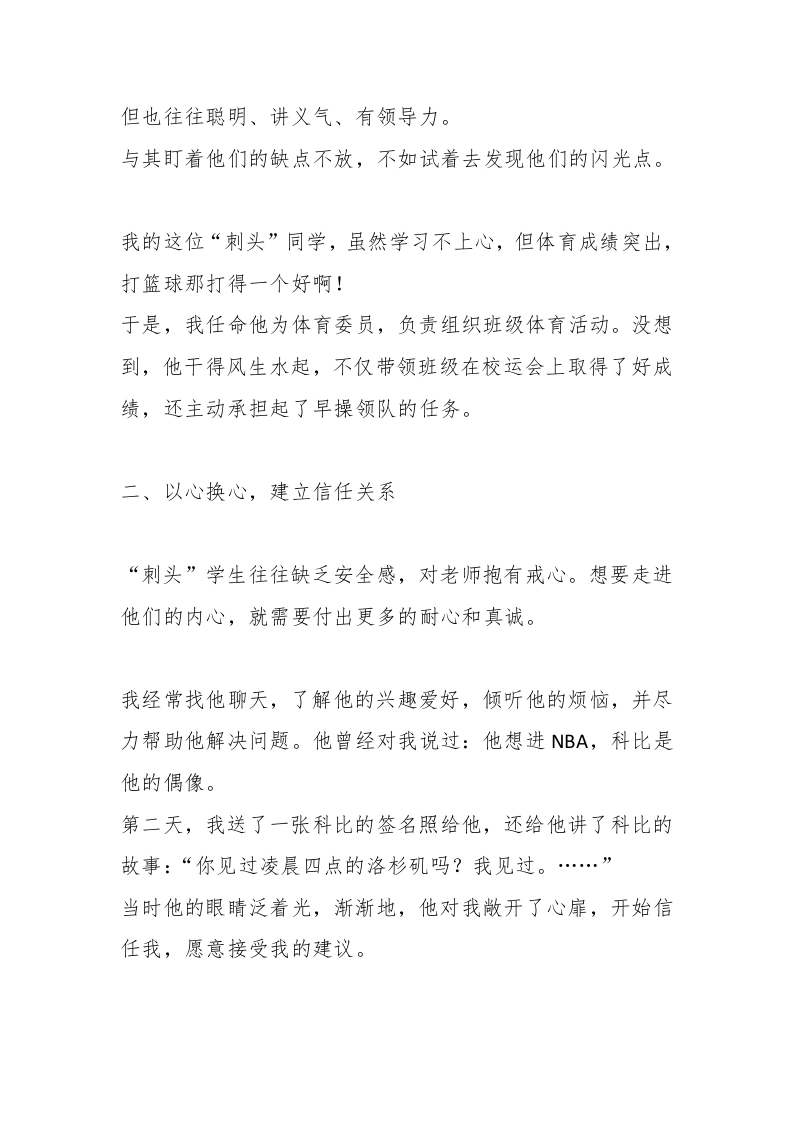 但也往往聪明、讲义气、有领导力。
与其盯着他们的缺点不放，不如试着去发现他们的闪光点。

我的这位“刺头”同学，虽然学习不上心，但体育成绩突出，打篮球那打得一个好啊！
于是，我任命他为体育委员，负责组织班级体育活动。没想到，他干得风生水起，不仅带领班级在校运会上取得了好成绩，还主动承担起了早操领队的任务。

二、以心换心，建立信任关系

“刺头”学生往往缺乏安全感，对老师抱有戒心。想要走进他们的内心，就需要付出更多的耐心和真诚。

我经常找他聊天，了解他的兴趣爱好，倾听他的烦恼，并尽力帮助他解决问题。他曾经对我说过：他想进 NBA，科比是他的偶像。
第二天，我送了一张科比的签名照给他，还给他讲了科比的故事：“你见过凌晨四点的洛杉矶吗？我见过。……”
当时他的眼睛泛着光，渐渐地，他对我敞开了心扉，开始信任我，愿意接受我的建议。